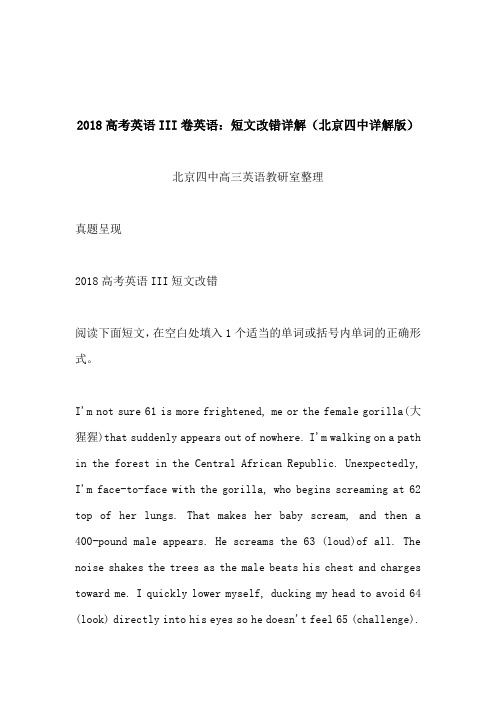 2018 高考英语 III 卷英语：短文改错详解（北京四中详解版）

北京四中高三英语教研室整理

真题呈现

2018 高考英语 III 短文改错

阅读下面短文，在空白处填入 1 个适当的单词或括号内单词的正确形式。

I'm not sure 61 is more frightened, me or the female gorilla(大猩猩)that suddenly appears out of nowhere. I'm walking on a path in the forest in the Central African Republic. Unexpectedly, I'm face-to-face with the gorilla, who begins screaming at 62 top of her lungs. That makes her baby scream, and then a 400-pound male appears. He screams the 63 (loud)of all. The noise shakes the trees as the male beats his chest and charges toward me. I quickly lower myself, ducking my head to avoid 64 (look) directly into his eyes so he doesn't feel 65 (challenge).